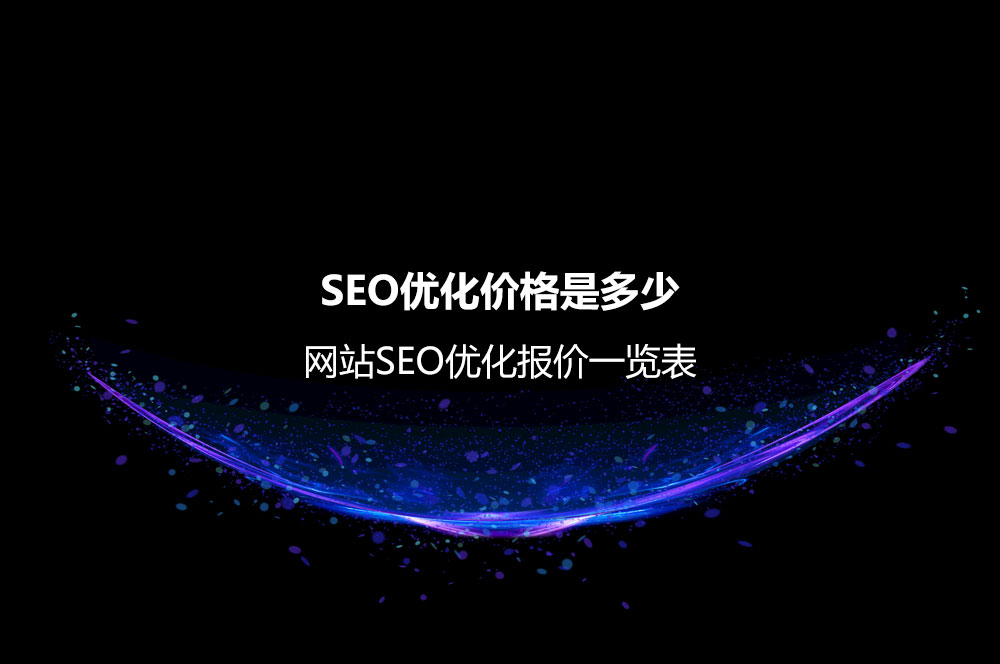 SEO优化价格是多少

网站SEO优化报价一览表